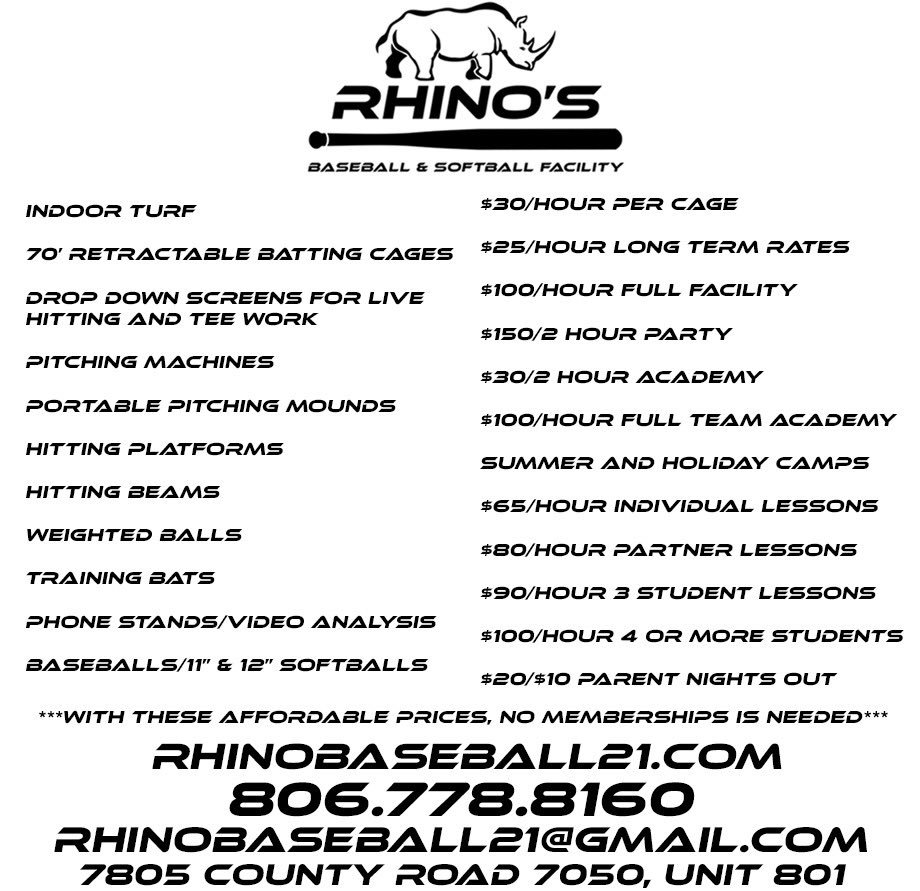 RHINO'S

BASEBALL & SOFTBALL FACILITY

INDOOR TURF

70' RETRACTABLE BATTING CAGES

DROP DOWN SCREENS FOR LIVE HITTING AND TEE WORK

PITCHING MACHINES

PORTABLE PITCHING MOUNDS

HITTING PLATFORMS

HITTING BEAMS

WEIGHTED BALLS

TRAINING BATS

PHONE STANDS/VIDEO ANALYSIS

BASEBALLS/11" & 12" SOFTBALLS

$30/HOUR PER CAGE

$25/HOUR LONG TERM RATES

$100/HOUR FULL FACILITY

$150/2 HOUR PARTY

$30/2 HOUR ACADEMY

$100/HOUR FULL TEAM ACADEMY

SUMMER AND HOLIDAY CAMPS

$65/HOUR INDIVIDUAL LESSONS

$80/HOUR PARTNER LESSONS

$90/HOUR 3 STUDENT LESSONS

$100/HOUR 4 OR MORE STUDENTS

$20/$10 PARENT NIGHTS OUT

***WITH THESE AFFORDABLE PRICES, NO MEMBERSHIPS IS NEEDED***

RHINOBASEBALL21.COM
806.778.8160
RHINOBASEBALL21@GMAIL.COM
7805 COUNTY ROAD 7050, UNIT 801